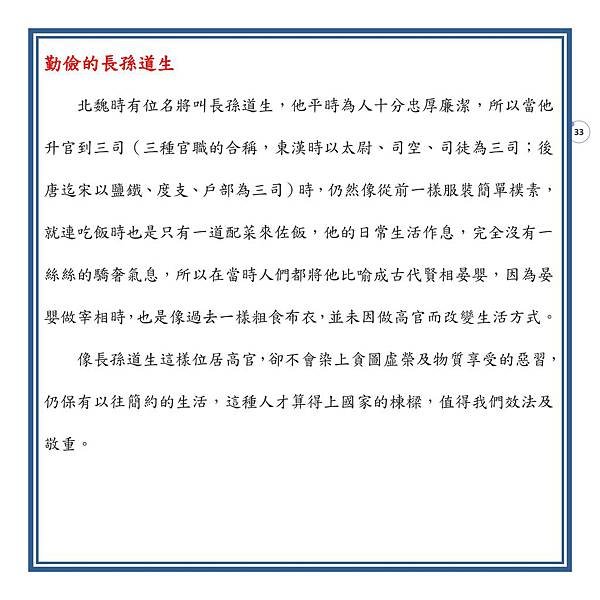 勤儉的長孫道生

北魏時有位名將叫長孫道生，他平時為人十分忠厚廉潔，所以當他升官到三司（三種官職的合稱，東漢時以太尉、司空、司徒為三司；後唐迄宋以鹽鐵、度支、戶部為三司）時，仍然像從前一樣服裝簡單樸素，就連吃飯時也是只有一道配菜來佐飯，他的日常生活作息，完全沒有一絲絲的驕奢氣息，所以在當時人們都將他比喻成古代賢相晏嬰，因為晏嬰做宰相時，也是像過去一樣粗食布衣，並未因做高官而改變生活方式。

像長孫道生這樣位居高官，卻不會染上貪圖虛榮及物質享受的惡習，仍保有以往簡約的生活，這種人才算得上國家的棟樑，值得我們效法及敬重。

33